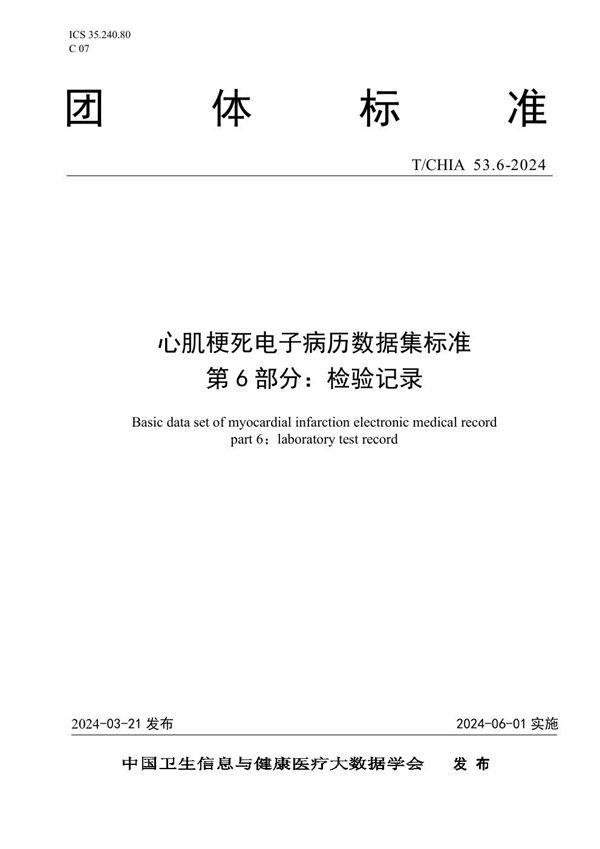 ICS 35.240.80
C 07

团 体 标 准

T/CHIA 53.6-2024

心肌梗死电子病历数据集标准
第 6 部分：检验记录

Basic data set of myocardial infarction electronic medical record
part 6：laboratory test record

2024-03-21 发布

2024-06-01 实施

中国卫生信息与健康医疗大数据学会 发 布